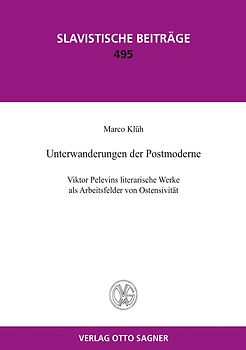 SLAVISTISCHE BEITRÄGE
495

Marco Klüh

Unterwanderungen der Postmoderne

Viktor Pelevins literarische Werke als Arbeitsfelder von Ostensivität

OVS

VERLAG OTTO SAGNER